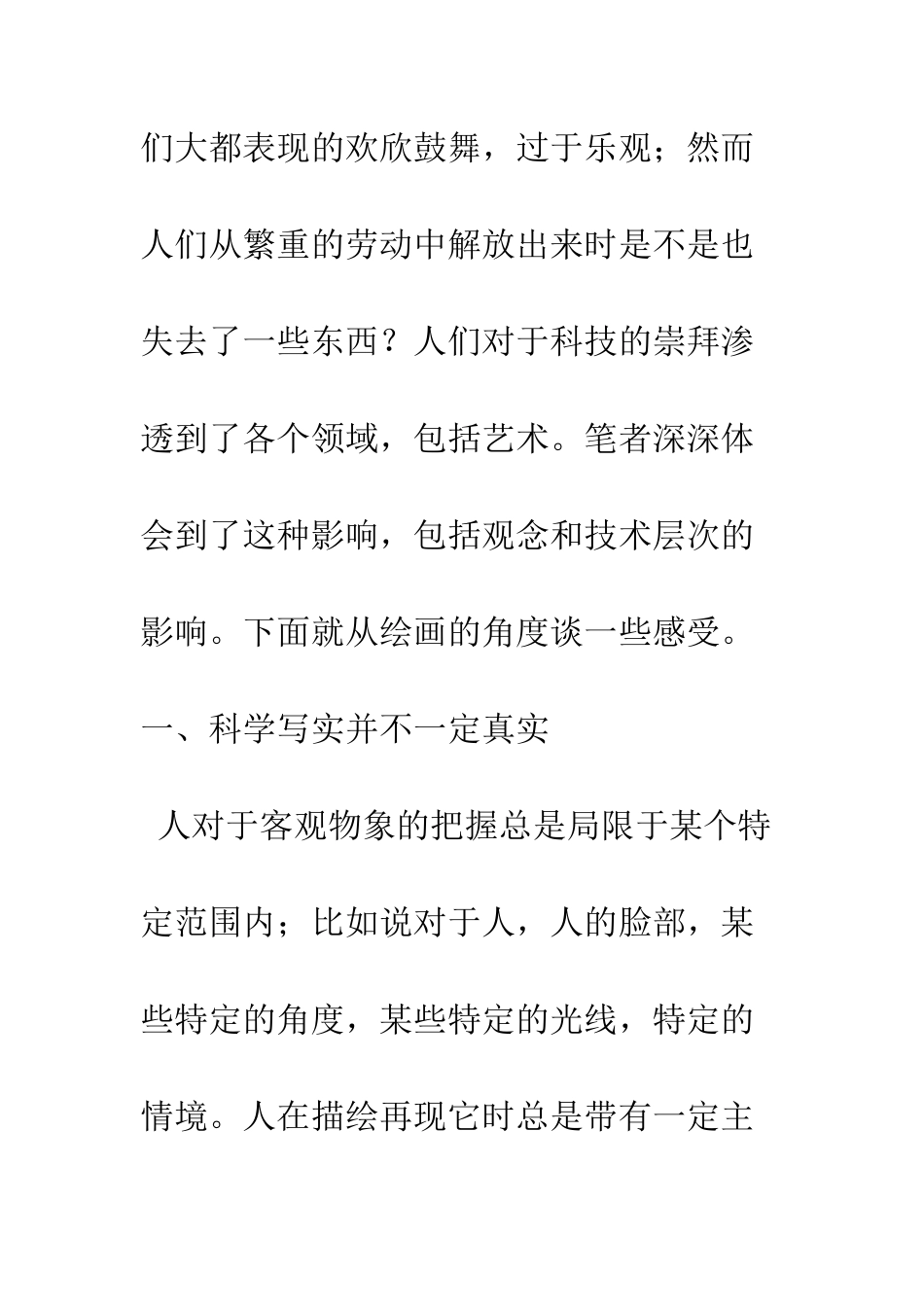 们大都表现的欢欣鼓舞，过于乐观；然而人们从繁重的劳动中解放出来时是不是也失去了一些东西？人们对于科技的崇拜渗透到了各个领域，包括艺术。笔者深深体会到了这种影响，包括观念和技术层次的影响。下面就从绘画的角度谈一些感受。

一、科学写实并不一定真实

人对于客观物象的把握总是局限于某个特定范围内；比如说对于人，人的脸部，某些特定的角度，某些特定的光线，特定的情境。人在描绘再现它时总是带有一定主